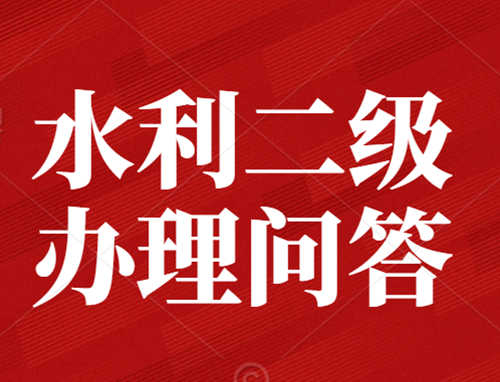 水利二级
办理问答